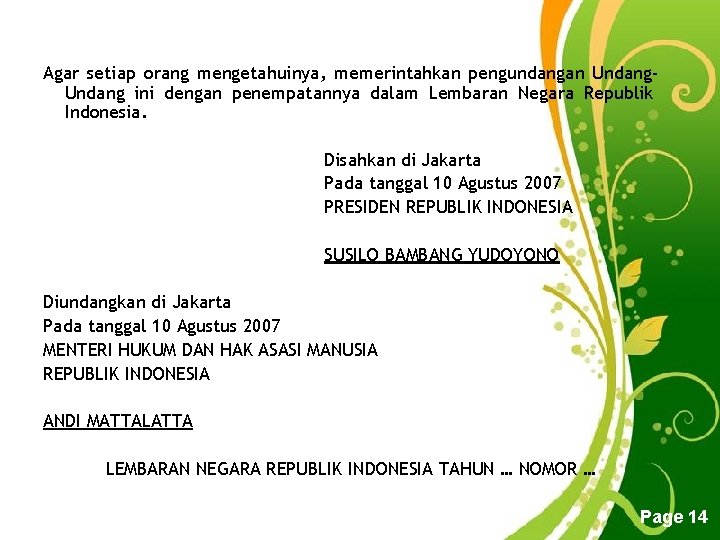 Agar setiap orang mengetahuinya, memerintahkan pengundangan Undang-Undang ini dengan penempatannya dalam Lembaran Negara Republik Indonesia.

Disahkan di Jakarta
Pada tanggal 10 Agustus 2007
PRESIDEN REPUBLIK INDONESIA

SUSILO BAMBANG YUDOYONO

Diundangkan di Jakarta
Pada tanggal 10 Agustus 2007
MENTERI HUKUM DAN HAK ASASI MANUSIA
REPUBLIK INDONESIA

ANDI MATTALATTA

LEMBARAN NEGARA REPUBLIK INDONESIA TAHUN … NOMOR …

Page 14